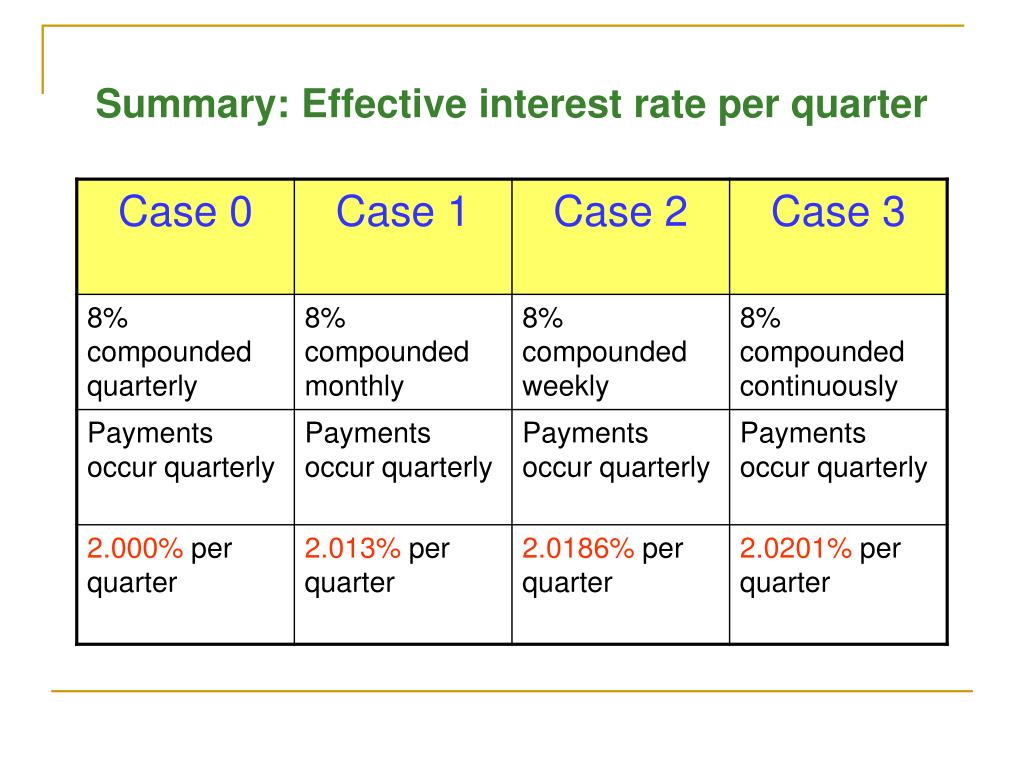 Summary: Effective interest rate per quarter

| Case 0 | Case 1 | Case 2 | Case 3 |
|---|---|---|---|
| 8% compounded quarterly | 8% compounded monthly | 8% compounded weekly | 8% compounded continuously |
| Payments occur quarterly | Payments occur quarterly | Payments occur quarterly | Payments occur quarterly |
| 2.000% per quarter | 2.013% per quarter | 2.0186% per quarter | 2.0201% per quarter |